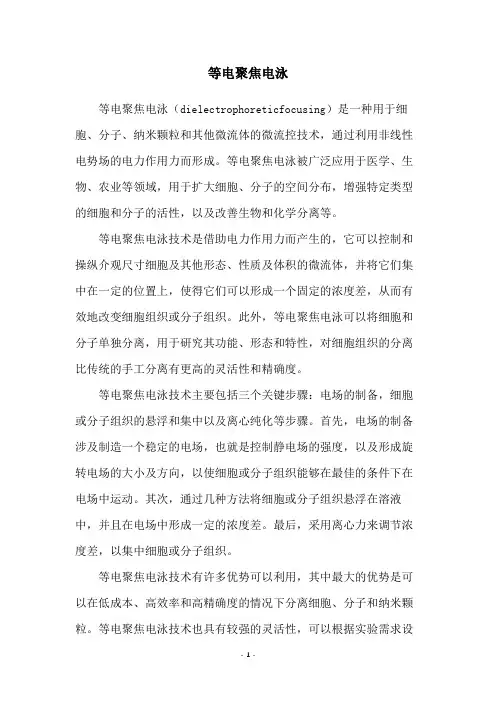 等电聚焦电泳

等电聚焦电泳（dielectrophoreticfocusing）是一种用于细胞、分子、纳米颗粒和其他微流体的微流控技术，通过利用非线性电势场的电力作用力而形成。等电聚焦电泳被广泛应用于医学、生物、农业等领域，用于扩大细胞、分子的空间分布，增强特定类型的细胞和分子的活性，以及改善生物和化学分离等。

等电聚焦电泳技术是借助电力作用力而产生的，它可以控制和操纵介观尺寸细胞及其他形态、性质及体积的微流体，并将它们集中在一定的位置上，使得它们可以形成一个固定的浓度差，从而有效地改变细胞组织或分子组织。此外，等电聚焦电泳可以将细胞和分子单独分离，用于研究其功能、形态和特性，对细胞组织的分离比传统的手工分离有更高的灵活性和精确度。

等电聚焦电泳技术主要包括三个关键步骤：电场的制备，细胞或分子组织的悬浮和集中以及离心纯化等步骤。首先，电场的制备涉及制造一个稳定的电场，也就是控制静电场的强度，以及形成旋转电场的大小及方向，以使细胞或分子组织能够在最佳的条件下在电场中运动。其次，通过几种方法将细胞或分子组织悬浮在溶液中，并且在电场中形成一定的浓度差。最后，采用离心力来调节浓度差，以集中细胞或分子组织。

等电聚焦电泳技术有许多优势可以利用，其中最大的优势是可以在低成本、高效率和高精确度的情况下分离细胞、分子和纳米颗粒。等电聚焦电泳技术也具有较强的灵活性，可以根据实验需求设

- 1 -